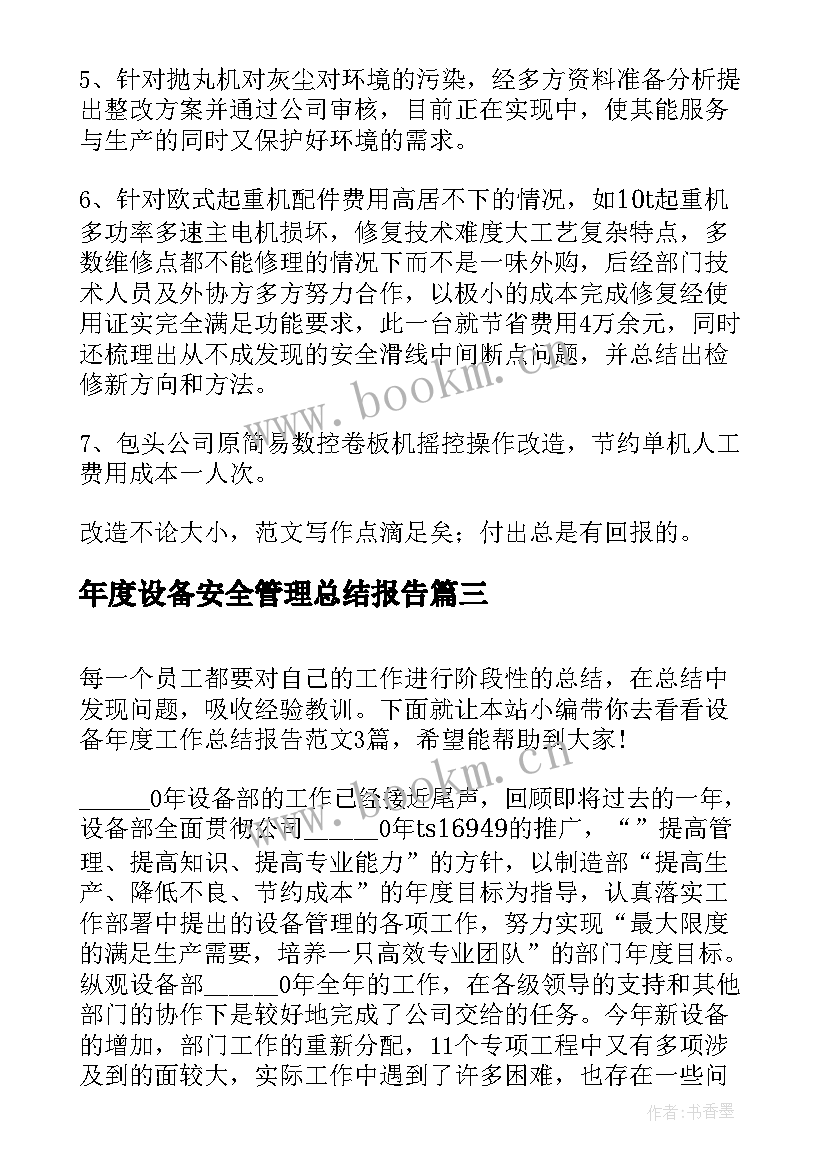 5、针对抛丸机对灰尘对环境的污染，经多方资料准备分析提出整改方案并通过公司审核，目前正在实现中，使其能服务与生产的同时又保护好环境的需求。

6、针对欧式起重机配件费用高居不下的情况，如10t起重机多功率多速主电机损坏，修复技术难度大工艺复杂特点，多数维修点都不能修理的情况下而不是一味外购，后经部门技术人员及外协方多方努力合作，以极小的成本完成修复经使用证实完全满足功能要求，此一台就节省费用4万余元，同时还梳理出从不成发现的安全滑线中间断点问题，并总结出检修新方向和方法。

7、包头公司原简易数控卷板机摇控操作改造，节约单机人工费用成本一人次。

改造不论大小，范文写作点滴足矣；付出总是有回报的。

年度设备安全管理总结报告篇三

每一个员工都要对自己的工作进行阶段性的总结，在总结中发现问题，吸收经验教训。下面就让本站小编带你去看看设备年度工作总结报告范文3篇，希望能帮助到大家！

______0年设备部的工作已经接近尾声，回顾即将过去的一年，设备部全面贯彻公司______0年ts16949的推广，“”提高管理、提高知识、提高专业能力”的方针，以制造部“提高生产、降低不良、节约成本”的年度目标为指导，认真落实工作部署中提出的设备管理的各项工作，努力实现“最大限度的满足生产需要，培养一只高效专业团队”的部门年度目标。纵观设备部______0年全年的工作，在各级领导的支持和其他部门的协作下是较好地完成了公司交给的任务。今年新设备的增加，部门工作的重新分配，11个专项工程中又有多项涉及到的面较大，实际工作中遇到了许多困难，也存在一些问

www.bookm.cn

www.bookm.cn

作者：书香墨